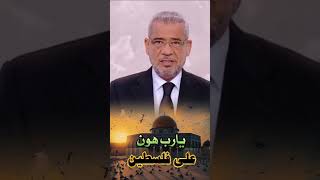 يارب هون
على فلسطين